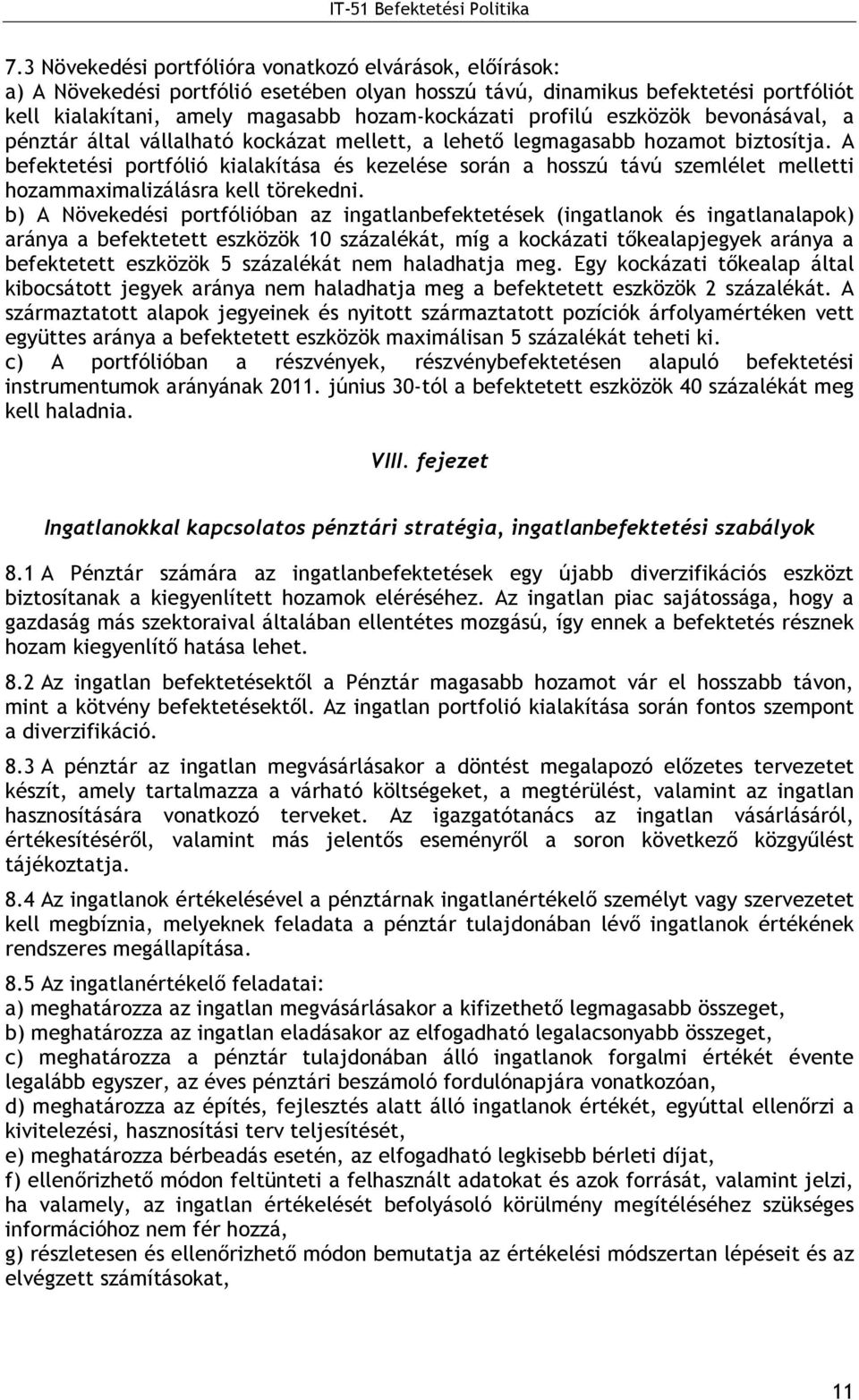 IT-51 Befektetési Politika

7.3 Növekedési portfólióra vonatkozó elvárások, előírások:
a) A Növekedési portfólió esetében olyan hosszú távú, dinamikus befektetési portfóliót kell kialakítani, amely magasabb hozam-kockázati profilú eszközök bevonásával, a pénztár által vállalható kockázat mellett, a lehető legmagasabb hozamot biztosítja. A befektetési portfólió kialakítása és kezelése során a hosszú távú szemlélet melletti hozammaximalizálásra kell törekedni.
b) A Növekedési portfólióban az ingatlanbefektetések (ingatlanok és ingatlanalapok) aránya a befektetett eszközök 10 százalékát, míg a kockázati tőkealapjegyek aránya a befektetett eszközök 5 százalékát nem haladhatja meg. Egy kockázati tőkealap által kibocsátott jegyek aránya nem haladhatja meg a befektetett eszközök 2 százalékát. A származtatott alapok jegyeinek és nyitott származtatott pozíciók árfolyamértéken vett együttes aránya a befektetett eszközök maximálisan 5 százalékát teheti ki.
c) A portfólióban a részvények, részvénybefektetésen alapuló befektetési instrumentumok arányának 2011. június 30-tól a befektetett eszközök 40 százalékát meg kell haladnia.

VIII. fejezet

Ingatlanokkal kapcsolatos pénztári stratégia, ingatlanbefektetési szabályok

8.1 A Pénztár számára az ingatlanbefektetések egy újabb diverzifikációs eszközt biztosítanak a kiegyenlített hozamok eléréséhez. Az ingatlan piac sajátossága, hogy a gazdaság más szektoraival általában ellentétes mozgású, így ennek a befektetés résznek hozam kiegyenlítő hatása lehet.

8.2 Az ingatlan befektetésektől a Pénztár magasabb hozamot vár el hosszabb távon, mint a kötvény befektetésektől. Az ingatlan portfolió kialakítása során fontos szempont a diverzifikáció.

8.3 A pénztár az ingatlan megvásárlásakor a döntést megalapozó előzetes tervezetet készít, amely tartalmazza a várható költségeket, a megtérülést, valamint az ingatlan hasznosítására vonatkozó terveket. Az igazgatótanács az ingatlan vásárlásáról, értékesítéséről, valamint más jelentős eseményről a soron következő közgyűlést tájékoztatja.

8.4 Az ingatlanok értékelésével a pénztárnak ingatlanértékelő személyt vagy szervezetet kell megbíznia, melyeknek feladata a pénztár tulajdonában lévő ingatlanok értékének rendszeres megállapítása.

8.5 Az ingatlanértékelő feladatai:
a) meghatározza az ingatlan megvásárlásakor a kifizethető legmagasabb összeget,
b) meghatározza az ingatlan eladásakor az elfogadható legalacsonyabb összeget,
c) meghatározza a pénztár tulajdonában álló ingatlanok forgalmi értékét évente legalább egyszer, az éves pénztári beszámoló fordulónapjára vonatkozóan,
d) meghatározza az építés, fejlesztés alatt álló ingatlanok értékét, egyúttal ellenőrzi a kivitelezési, hasznosítási terv teljesítését,
e) meghatározza bérbeadás esetén, az elfogadható legkisebb bérleti díjat,
f) ellenőrizhető módon feltünteti a felhasznált adatokat és azok forrását, valamint jelzi, ha valamely, az ingatlan értékelését befolyásoló körülmény megítéléséhez szükséges információhoz nem fér hozzá,
g) részletesen és ellenőrizhető módon bemutatja az értékelési módszertan lépéseit és az elvégzett számításokat,

11